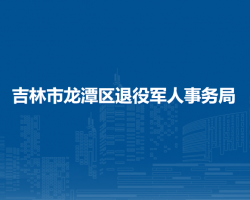 吉林市龙潭区退役军人事务局